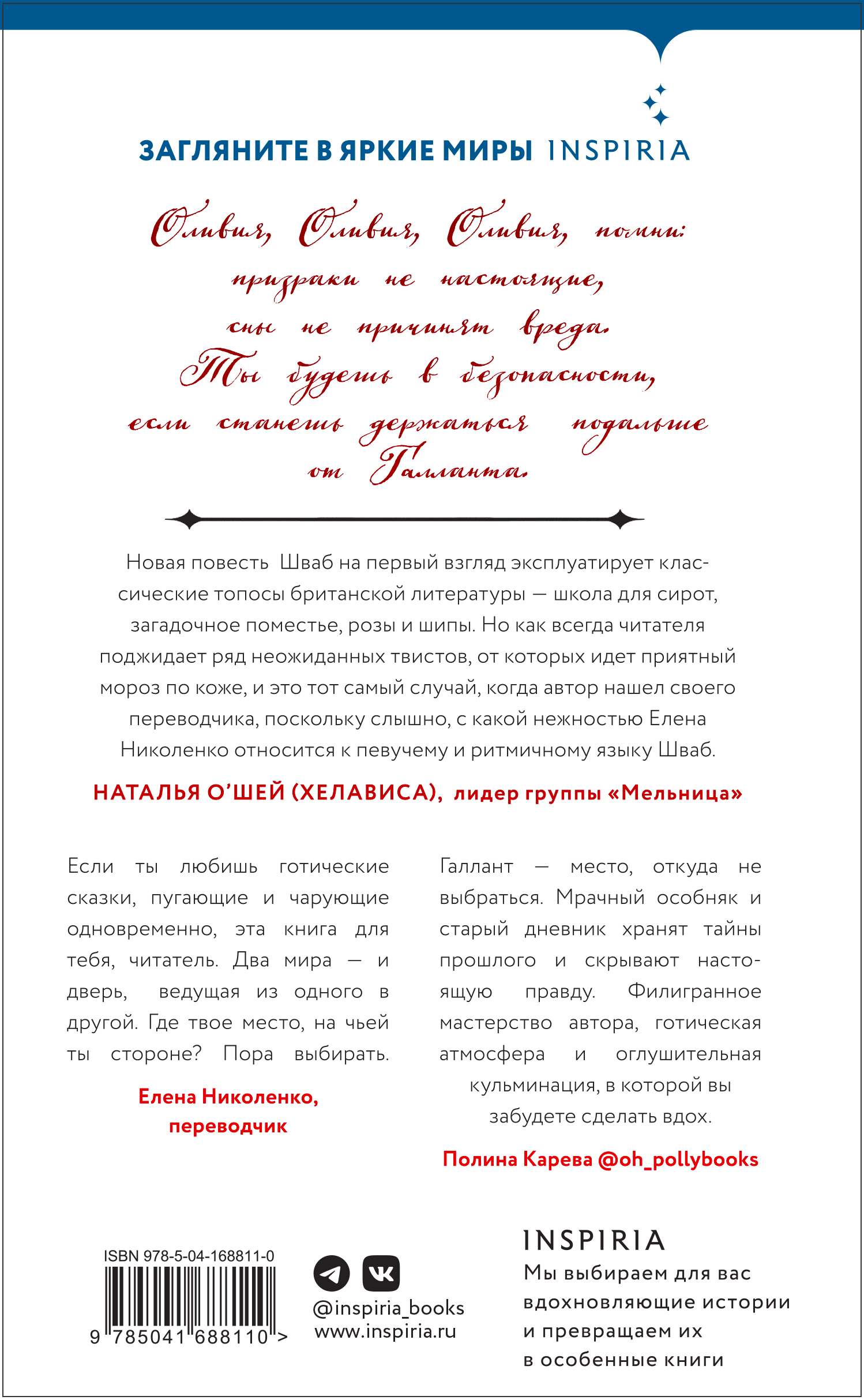 ЗАГЛЯНИТЕ В ЯРКИЕ МИРЫ INSPIRIA

Оливия, Оливия, Оливия, помни:
призраки не настоящие,
сны не причинят вреда.
Ты будешь в безопасности,
если станешь держаться подальше
от Галланта.

Новая повесть Шваб на первый взгляд эксплуатирует классические топосы британской литературы — школа для сирот, загадочное поместье, розы и шипы. Но как всегда читателя поджидает ряд неожиданных твистов, от которых идет приятный мороз по коже, и это тот самый случай, когда автор нашел своего переводчика, поскольку слышно, с какой нежностью Елена Николенко относится к певучему и ритмичному языку Шваб.

НАТАЛЬЯ О'ШЕЙ (ХЕЛАВИСА), лидер группы «Мельница»

Если ты любишь готические сказки, пугающие и чарующие одновременно, эта книга для тебя, читатель. Два мира — и дверь, ведущая из одного в другой. Где твое место, на чьей ты стороне? Пора выбирать.

Елена Николенко, переводчик

Галлант — место, откуда не выбраться. Мрачный особняк и старый дневник хранят тайны прошлого и скрывают настоящую правду. Филигранное мастерство автора, готическая атмосфера и оглушительная кульминация, в которой вы забудете сделать вдох.

Полина Карева @oh_pollybooks

ISBN 978-5-04-168811-0
9 785041 688110 >

@inspiria_books
www.inspiria.ru

INSPIRIA
Мы выбираем для вас вдохновляющие истории и превращаем их в особенные книги